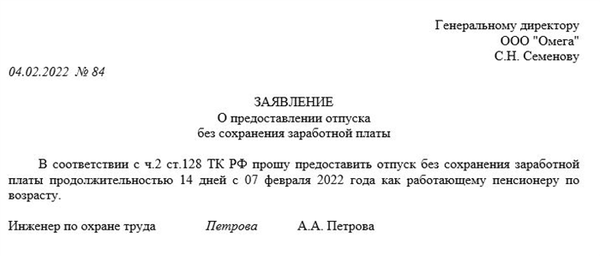 Генеральному директору
ООО "Омега"
С.Н. Семенову

04.02.2022 № 84

ЗАЯВЛЕНИЕ
О предоставлении отпуска
без сохранения заработной платы

В соответствии с ч.2 ст.128 ТК РФ прошу предоставить отпуск без сохранения заработной платы продолжительностью 14 дней с 07 февраля 2022 года как работающему пенсионеру по возрасту.

Инженер по охране труда Петрова А.А. Петрова